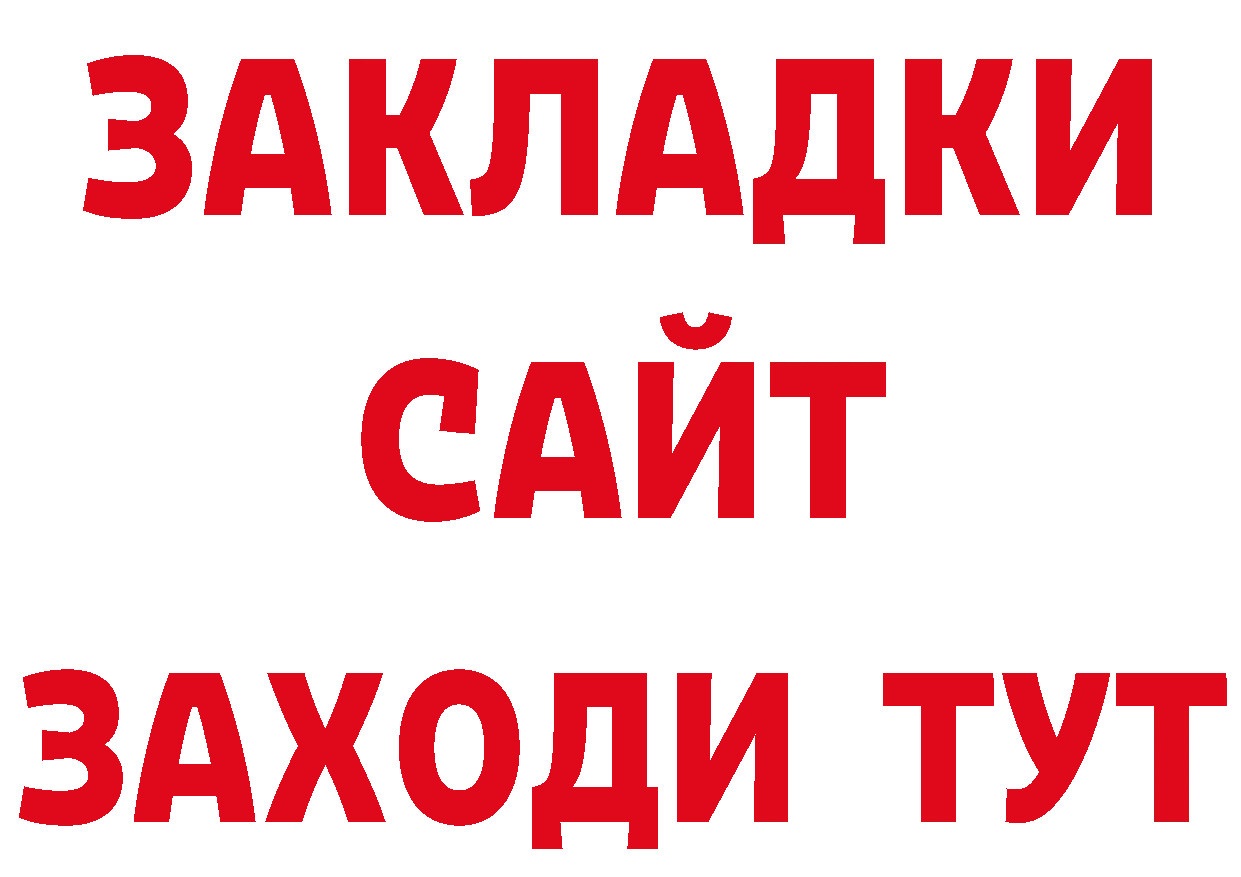 ЗАКЛАДКИ
САЙТ
ЗАХОДИ ТУТ